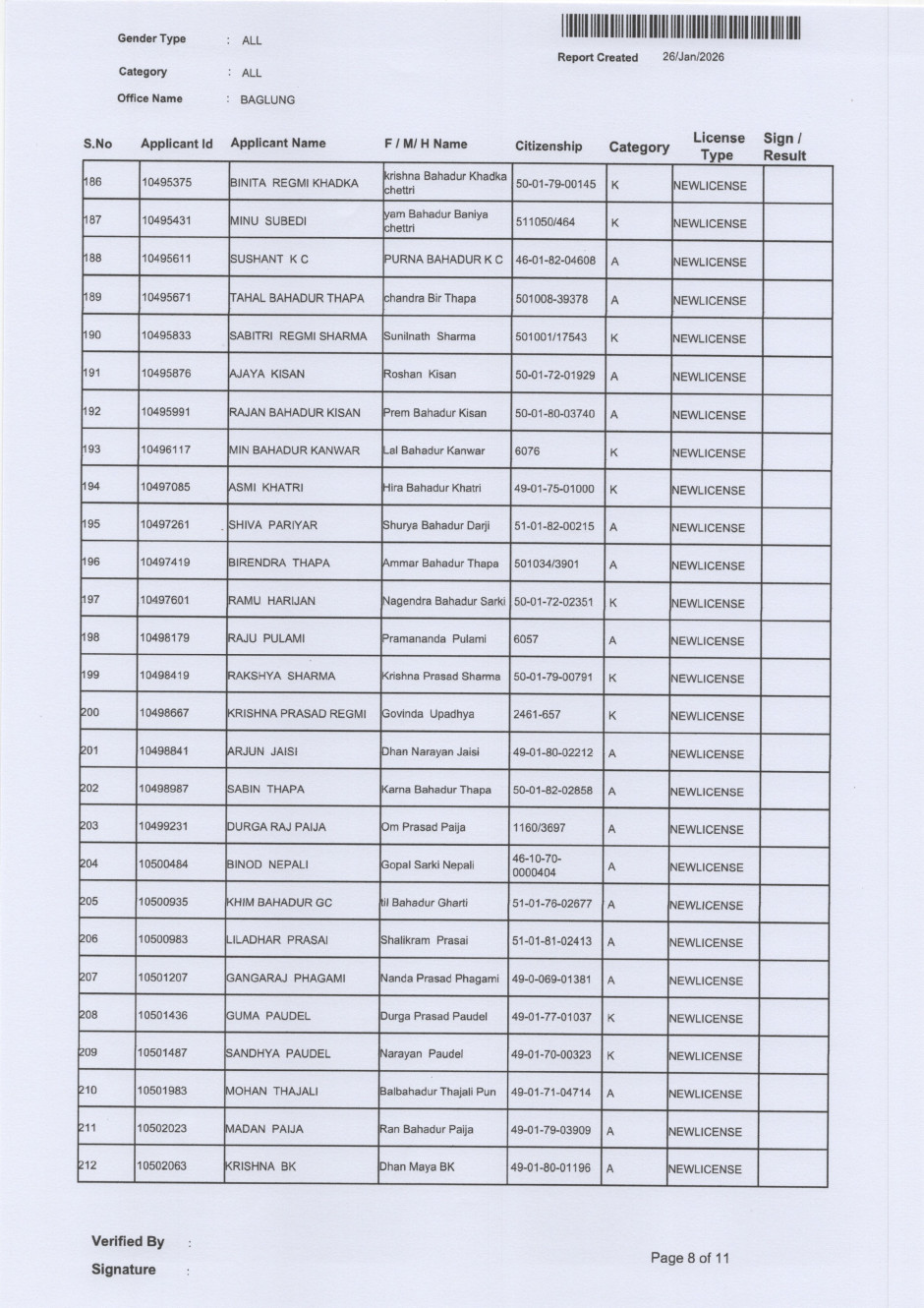 Gender Type : ALL

Category : ALL

Office Name : BAGLUNG

Report Created 26/Jan/2026

| S.No | Applicant Id | Applicant Name | F / M/ H Name | Citizenship | Category | License Type | Sign / Result |
|---|---|---|---|---|---|---|---|
| 186 | 10495375 | BINITA REGMI KHADKA | krishna Bahadur Khadka chettri | 50-01-79-00145 | K | NEWLICENSE | |
| 187 | 10495431 | MINU SUBEDI | yam Bahadur Baniya chettri | 511050/464 | K | NEWLICENSE | |
| 188 | 10495611 | SUSHANT K C | PURNA BAHADUR K C | 46-01-82-04608 | A | NEWLICENSE | |
| 189 | 10495671 | TAHAL BAHADUR THAPA | chandra Bir Thapa | 501008-39378 | A | NEWLICENSE | |
| 190 | 10495833 | SABITRI REGMI SHARMA | Sunilnath Sharma | 501001/17543 | K | NEWLICENSE | |
| 191 | 10495876 | AJAYA KISAN | Roshan Kisan | 50-01-72-01929 | A | NEWLICENSE | |
| 192 | 10495991 | RAJAN BAHADUR KISAN | Prem Bahadur Kisan | 50-01-80-03740 | A | NEWLICENSE | |
| 193 | 10496117 | MIN BAHADUR KANWAR | Lal Bahadur Kanwar | 6076 | K | NEWLICENSE | |
| 194 | 10497085 | ASMI KHATRI | Hira Bahadur Khatri | 49-01-75-01000 | K | NEWLICENSE | |
| 195 | 10497261 | SHIVA PARIYAR | Shurya Bahadur Darji | 51-01-82-00215 | A | NEWLICENSE | |
| 196 | 10497419 | BIRENDRA THAPA | Ammar Bahadur Thapa | 501034/3901 | A | NEWLICENSE | |
| 197 | 10497601 | RAMU HARIJAN | Nagendra Bahadur Sarki | 50-01-72-02351 | K | NEWLICENSE | |
| 198 | 10498179 | RAJU PULAMI | Pramananda Pulami | 6057 | A | NEWLICENSE | |
| 199 | 10498419 | RAKSHYA SHARMA | Krishna Prasad Sharma | 50-01-79-00791 | K | NEWLICENSE | |
| 200 | 10498667 | KRISHNA PRASAD REGMI | Govinda Upadhya | 2461-657 | K | NEWLICENSE | |
| 201 | 10498841 | ARJUN JAISI | Dhan Narayan Jaisi | 49-01-80-02212 | A | NEWLICENSE | |
| 202 | 10498987 | SABIN THAPA | Karna Bahadur Thapa | 50-01-82-02858 | A | NEWLICENSE | |
| 203 | 10499231 | DURGA RAJ PAIJA | Om Prasad Paija | 1160/3697 | A | NEWLICENSE | |
| 204 | 10500484 | BINOD NEPALI | Gopal Sarki Nepali | 46-10-70-0000404 | A | NEWLICENSE | |
| 205 | 10500935 | KHIM BAHADUR GC | til Bahadur Gharti | 51-01-76-02677 | A | NEWLICENSE | |
| 206 | 10500983 | LILADHAR PRASAI | Shalikram Prasai | 51-01-81-02413 | A | NEWLICENSE | |
| 207 | 10501207 | GANGARAJ PHAGAMI | Nanda Prasad Phagami | 49-0-069-01381 | A | NEWLICENSE | |
| 208 | 10501436 | GUMA PAUDEL | Durga Prasad Paudel | 49-01-77-01037 | K | NEWLICENSE | |
| 209 | 10501487 | SANDHYA PAUDEL | Narayan Paudel | 49-01-70-00323 | K | NEWLICENSE | |
| 210 | 10501983 | MOHAN THAJALI | Balbahadur Thajali Pun | 49-01-71-04714 | A | NEWLICENSE | |
| 211 | 10502023 | MADAN PAIJA | Ran Bahadur Paija | 49-01-79-03909 | A | NEWLICENSE | |
| 212 | 10502063 | KRISHNA BK | Dhan Maya BK | 49-01-80-01196 | A | NEWLICENSE | |

Verified By :

Signature :

Page 8 of 11